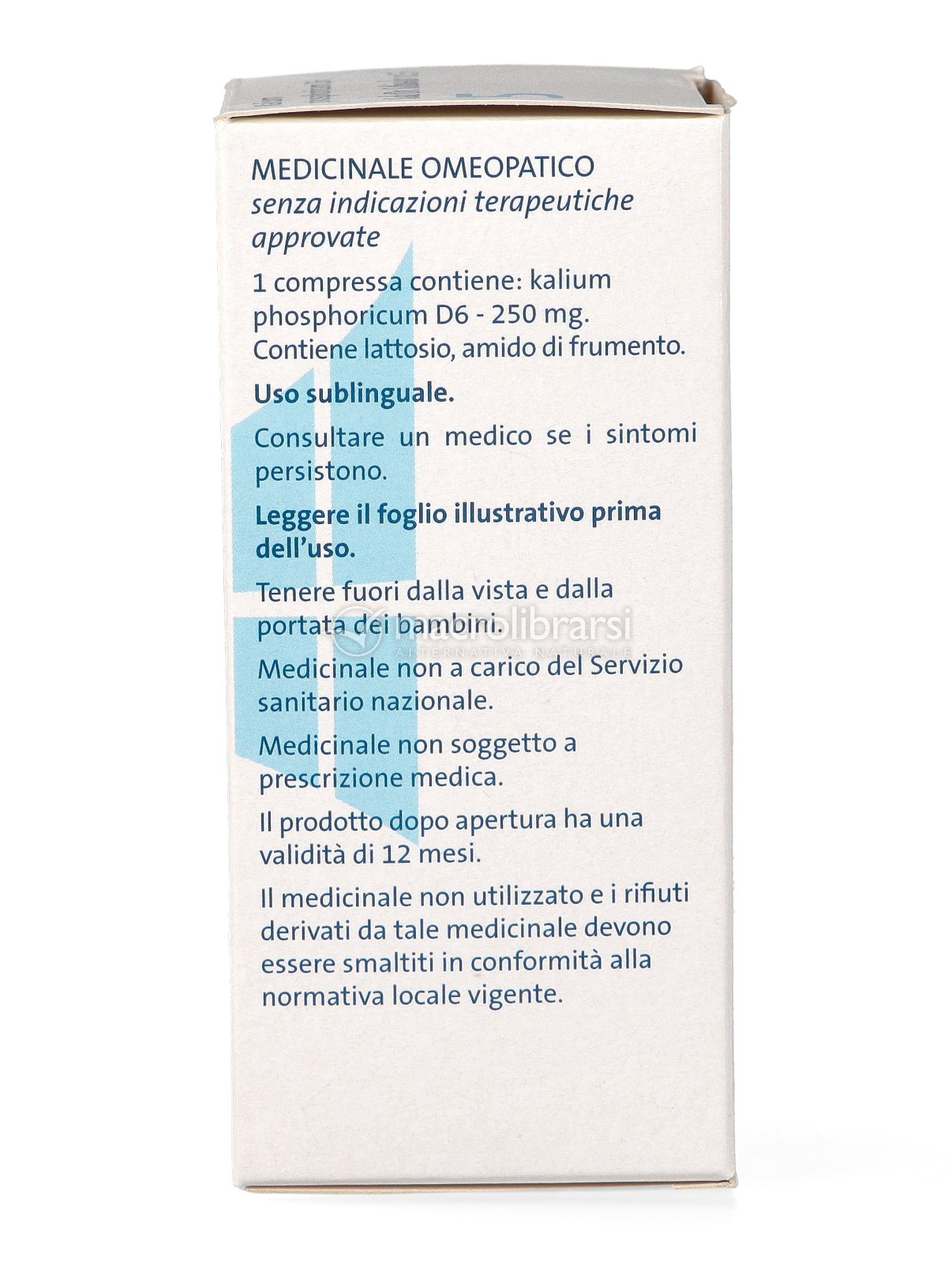 MEDICINALE OMEOPATICO
senza indicazioni terapeutiche approvate

1 compressa contiene: kalium phosphoricum D6 - 250 mg.
Contiene lattosio, amido di frumento.

Uso sublinguale.

Consultare un medico se i sintomi persistono.

Leggere il foglio illustrativo prima dell'uso.

Tenere fuori dalla vista e dalla portata dei bambini.

macrolibrarsi
ALTERNATIVA NATURALE

Medicinale non a carico del Servizio sanitario nazionale.

Medicinale non soggetto a prescrizione medica.

Il prodotto dopo apertura ha una validità di 12 mesi.

Il medicinale non utilizzato e i rifiuti derivati da tale medicinale devono essere smaltiti in conformità alla normativa locale vigente.